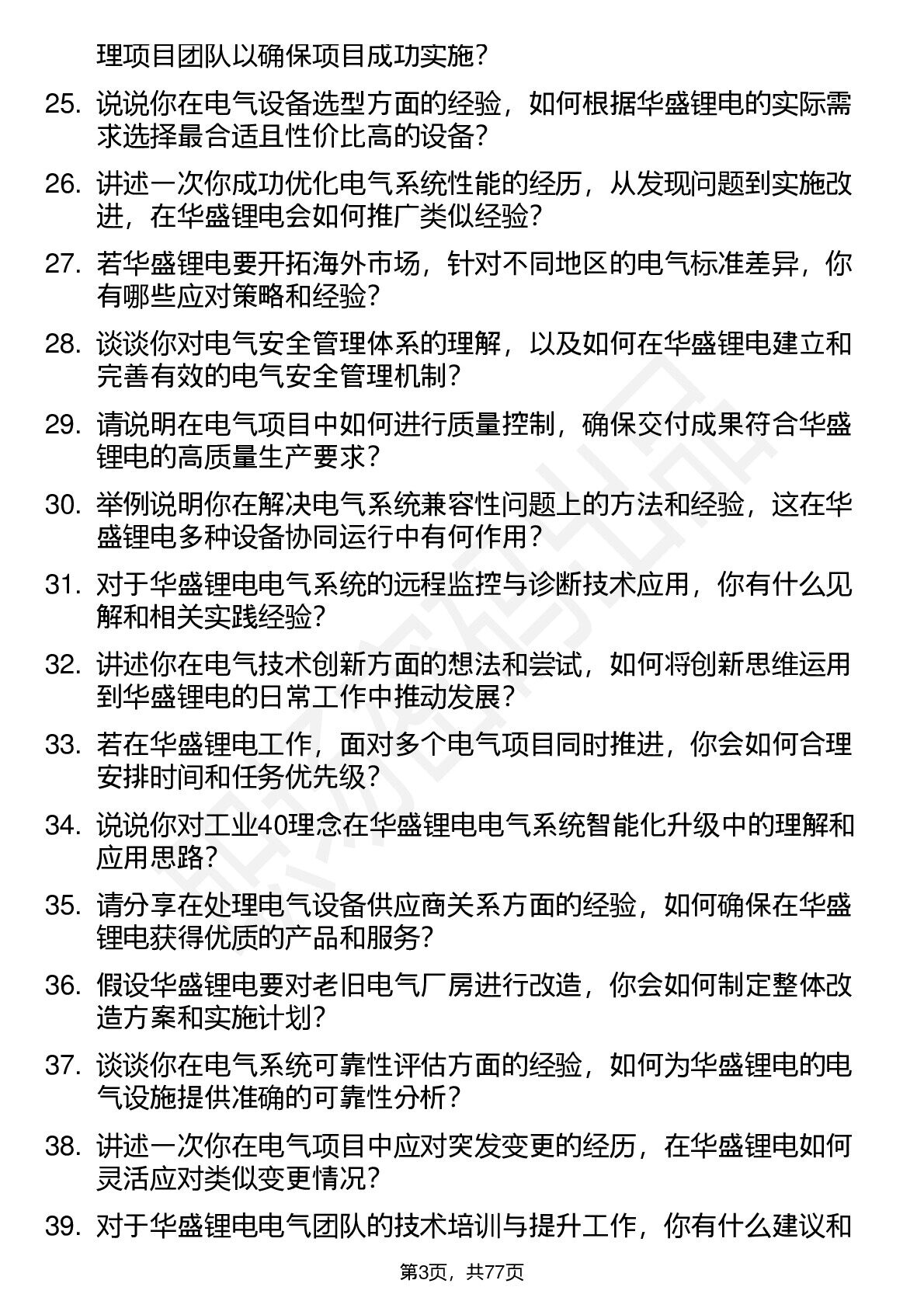 理项目团队以确保项目成功实施？

25. 说说你在电气设备选型方面的经验，如何根据华盛锂电的实际需求选择最合适且性价比高的设备？

26. 讲述一次你成功优化电气系统性能的经历，从发现问题到实施改进，在华盛锂电会如何推广类似经验？

27. 若华盛锂电要开拓海外市场，针对不同地区的电气标准差异，你有哪些应对策略和经验？

28. 谈谈你对电气安全管理体系的理解，以及如何在华盛锂电建立和完善有效的电气安全管理机制？

29. 请说明在电气项目中如何进行质量控制，确保交付成果符合华盛锂电的高质量生产要求？

30. 举例说明你在解决电气系统兼容性问题上的方法和经验，这在华盛锂电多种设备协同运行中有何作用？

31. 对于华盛锂电电气系统的远程监控与诊断技术应用，你有什么见解和相关实践经验？

32. 讲述你在电气技术创新方面的想法和尝试，如何将创新思维运用到华盛锂电的日常工作中推动发展？

33. 若在华盛锂电工作，面对多个电气项目同时推进，你会如何合理安排时间和任务优先级？

34. 说说你对工业40理念在华盛锂电电气系统智能化升级中的理解和应用思路？

35. 请分享在处理电气设备供应商关系方面的经验，如何确保在华盛锂电获得优质的产品和服务？

36. 假设华盛锂电要对老旧电气厂房进行改造，你会如何制定整体改造方案和实施计划？

37. 谈谈你在电气系统可靠性评估方面的经验，如何为华盛锂电的电气设施提供准确的可靠性分析？

38. 讲述一次你在电气项目中应对突发变更的经历，在华盛锂电如何灵活应对类似变更情况？

39. 对于华盛锂电电气团队的技术培训与提升工作，你有什么建议和

第3页，共77页